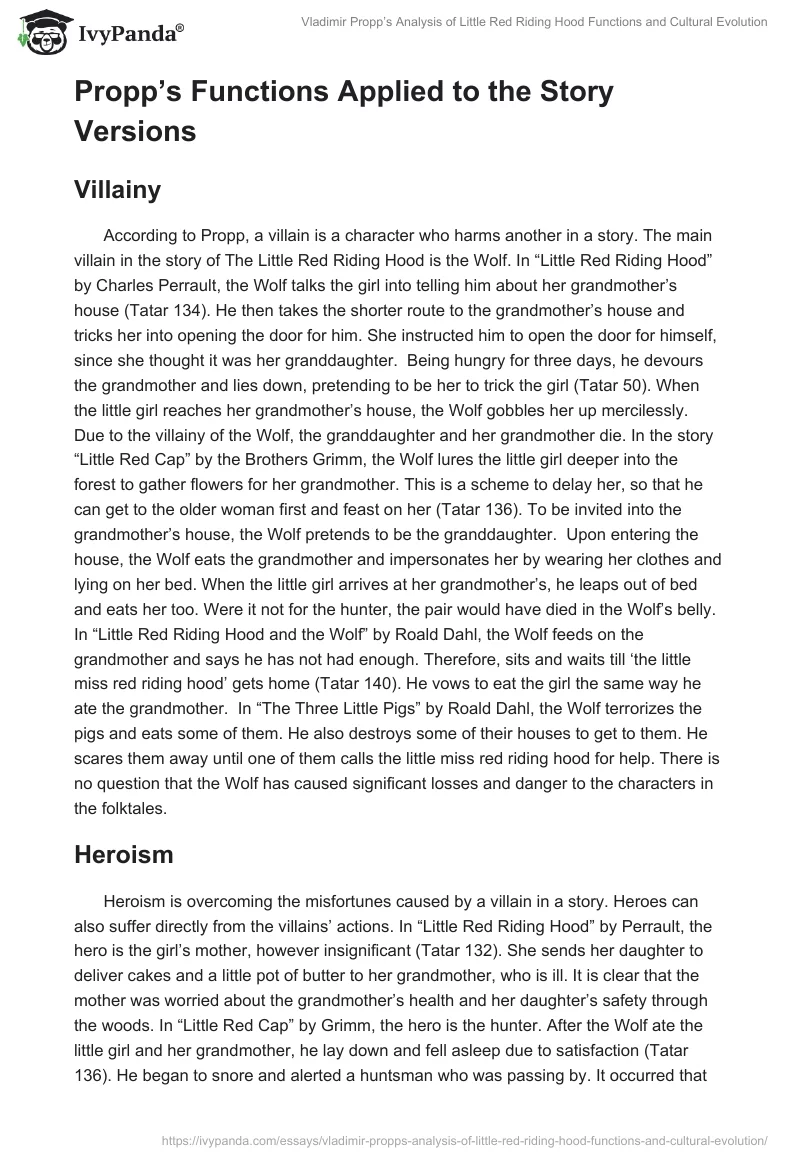 IvyPanda®

Vladimir Propp's Analysis of Little Red Riding Hood Functions and Cultural Evolution

Propp's Functions Applied to the Story Versions

Villainy

According to Propp, a villain is a character who harms another in a story. The main villain in the story of The Little Red Riding Hood is the Wolf. In "Little Red Riding Hood" by Charles Perrault, the Wolf talks the girl into telling him about her grandmother's house (Tatar 134). He then takes the shorter route to the grandmother's house and tricks her into opening the door for him. She instructed him to open the door for himself, since she thought it was her granddaughter. Being hungry for three days, he devours the grandmother and lies down, pretending to be her to trick the girl (Tatar 50). When the little girl reaches her grandmother's house, the Wolf gobbles her up mercilessly. Due to the villainy of the Wolf, the granddaughter and her grandmother die. In the story "Little Red Cap" by the Brothers Grimm, the Wolf lures the little girl deeper into the forest to gather flowers for her grandmother. This is a scheme to delay her, so that he can get to the older woman first and feast on her (Tatar 136). To be invited into the grandmother's house, the Wolf pretends to be the granddaughter. Upon entering the house, the Wolf eats the grandmother and impersonates her by wearing her clothes and lying on her bed. When the little girl arrives at her grandmother's, he leaps out of bed and eats her too. Were it not for the hunter, the pair would have died in the Wolf's belly. In "Little Red Riding Hood and the Wolf" by Roald Dahl, the Wolf feeds on the grandmother and says he has not had enough. Therefore, sits and waits till 'the little miss red riding hood' gets home (Tatar 140). He vows to eat the girl the same way he ate the grandmother. In "The Three Little Pigs" by Roald Dahl, the Wolf terrorizes the pigs and eats some of them. He also destroys some of their houses to get to them. He scares them away until one of them calls the little miss red riding hood for help. There is no question that the Wolf has caused significant losses and danger to the characters in the folktales.

Heroism

Heroism is overcoming the misfortunes caused by a villain in a story. Heroes can also suffer directly from the villains' actions. In "Little Red Riding Hood" by Perrault, the hero is the girl's mother, however insignificant (Tatar 132). She sends her daughter to deliver cakes and a little pot of butter to her grandmother, who is ill. It is clear that the mother was worried about the grandmother's health and her daughter's safety through the woods. In "Little Red Cap" by Grimm, the hero is the hunter. After the Wolf ate the little girl and her grandmother, he lay down and fell asleep due to satisfaction (Tatar 136). He began to snore and alerted a huntsman who was passing by. It occurred that

https://ivypanda.com/essays/vladimir-propps-analysis-of-little-red-riding-hood-functions-and-cultural-evolution/